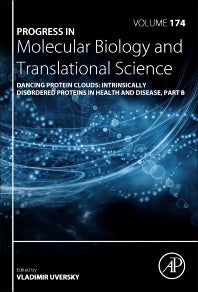 VOLUME 174

PROGRESS IN
Molecular Biology and Translational Science

DANCING PROTEIN CLOUDS: INTRINSICALLY DISORDERED PROTEINS IN HEALTH AND DISEASE, PART B

Edited by
VLADIMIR UVERSKY

AP